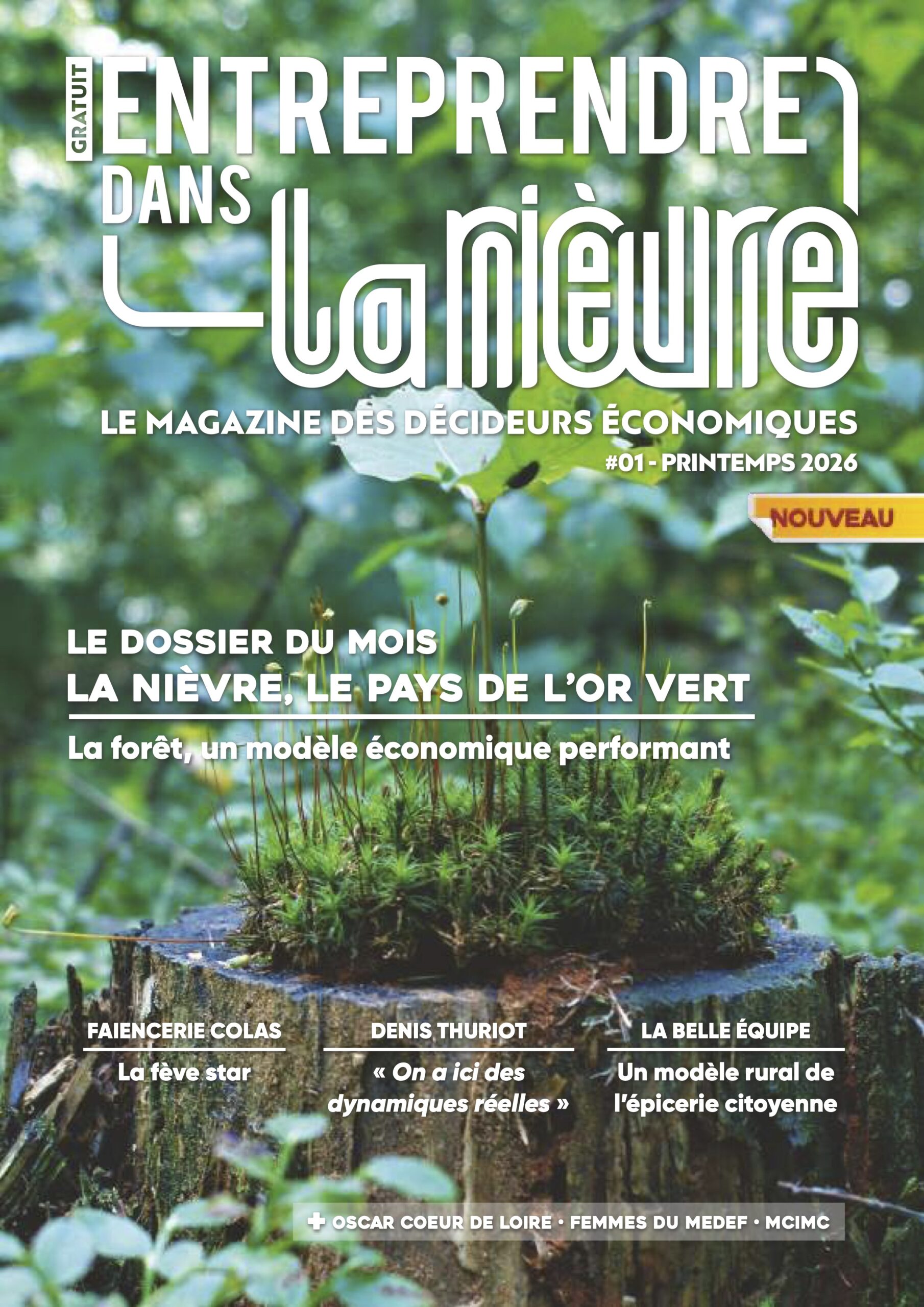 GRATUIT

ENTREPRENDRE DANS

La nièvre

LE MAGAZINE DES DÉCIDEURS ÉCONOMIQUES

#01 - PRINTEMPS 2026

NOUVEAU

LE DOSSIER DU MOIS
LA NIÈVRE, LE PAYS DE L'OR VERT

La forêt, un modèle économique performant

FAIENCERIE COLAS

La fève star

DENIS THURIOT

« On a ici des dynamiques réelles »

LA BELLE ÉQUIPE

Un modèle rural de l'épicerie citoyenne

+ OSCAR COEUR DE LOIRE • FEMMES DU MEDEF • MCIMC